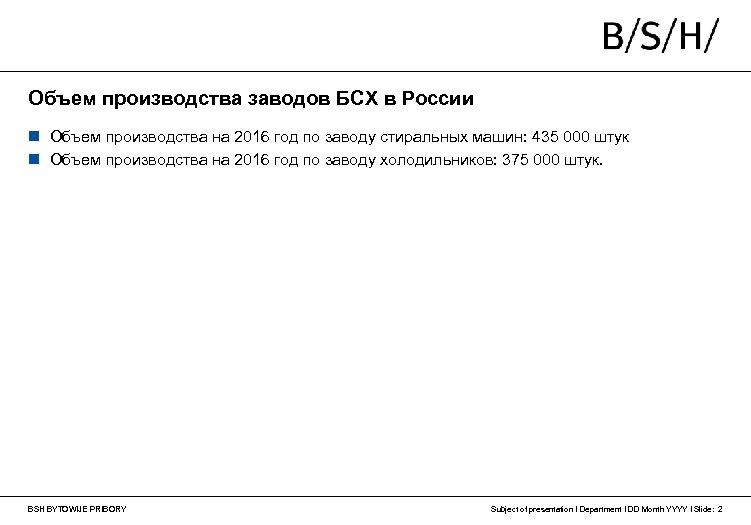 B/S/H/

Объем производства заводов БСХ в России

Объем производства на 2016 год по заводу стиральных машин: 435 000 штук
Объем производства на 2016 год по заводу холодильников: 375 000 штук.

BSH BYTOWIJE PRIBORY

Subject of presentation I Department I DD Month YYYY I Slide: 2